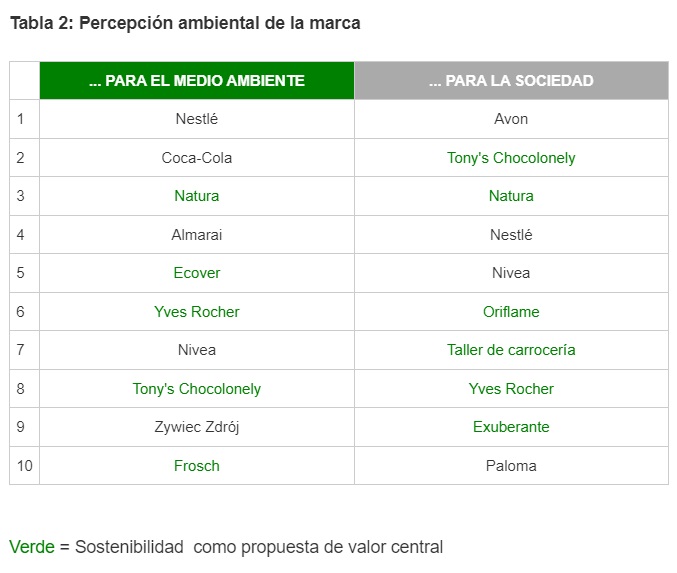 Tabla 2: Percepción ambiental de la marca

| | ... PARA EL MEDIO AMBIENTE | ... PARA LA SOCIEDAD |
|---|---|---|
| 1 | Nestlé | Avon |
| 2 | Coca-Cola | Tony's Chocolonely |
| 3 | Natura | Natura |
| 4 | Almarai | Nestlé |
| 5 | Ecover | Nivea |
| 6 | Yves Rocher | Oriflame |
| 7 | Nivea | Taller de carrocería |
| 8 | Tony's Chocolonely | Yves Rocher |
| 9 | Zywiec Zdrój | Exuberante |
| 10 | Frosch | Paloma |

Verde = Sostenibilidad como propuesta de valor central